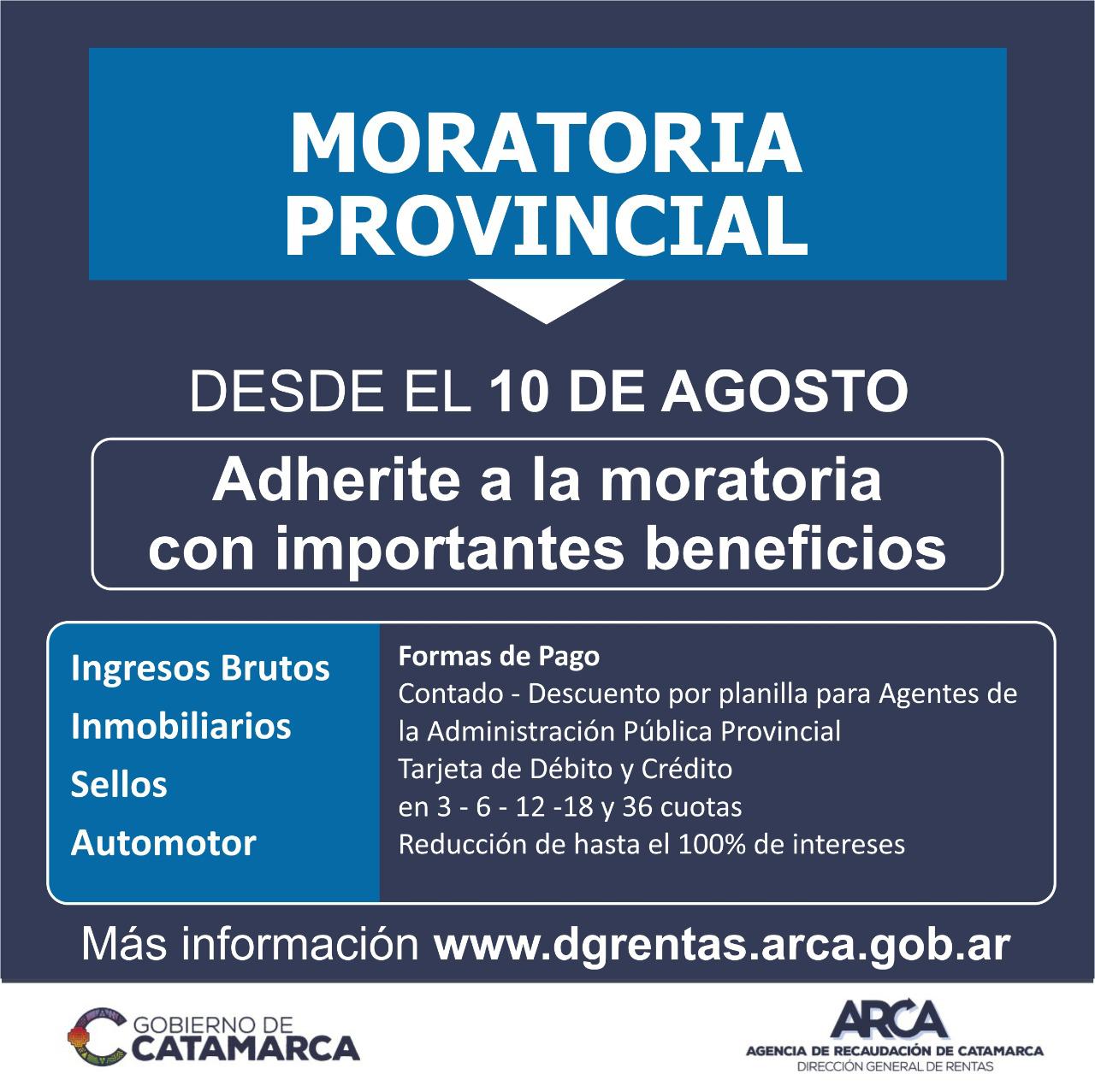 MORATORIA PROVINCIAL

DESDE EL 10 DE AGOSTO

Adherite a la moratoria con importantes beneficios

Ingresos Brutos
Inmobiliarios
Sellos
Automotor

Formas de Pago
Contado - Descuento por planilla para Agentes de la Administración Pública Provincial
Tarjeta de Débito y Crédito
en 3 - 6 - 12 -18 y 36 cuotas
Reducción de hasta el 100% de intereses

Más información www.dgrentas.arca.gob.ar

GOBIERNO DE
CATAMARCA

ARCA
AGENCIA DE RECAUDACIÓN DE CATAMARCA
DIRECCIÓN GENERAL DE RENTAS